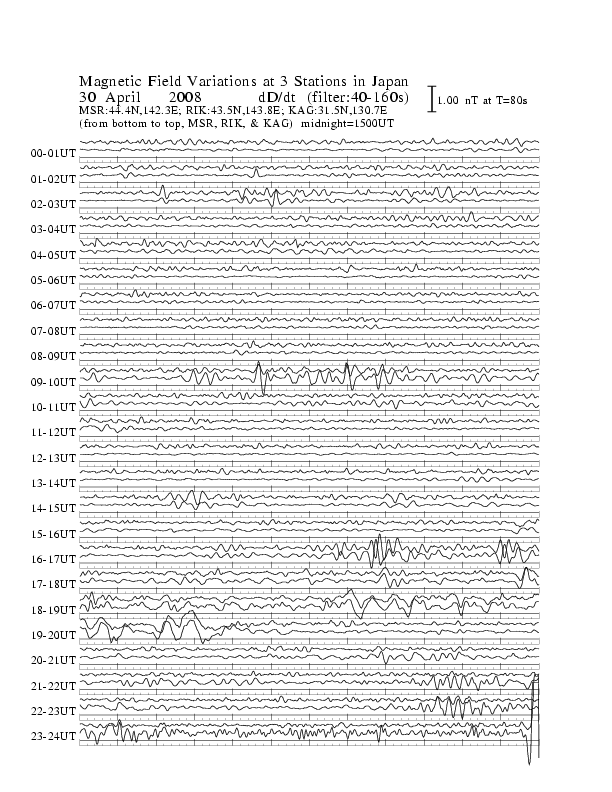 Magnetic Field Variations at 3 Stations in Japan
30 April 2008 dD/dt (filter:40-160s)
MSR:44.4N,142.3E; RIK:43.5N,143.8E; KAG:31.5N,130.7E
(from bottom to top, MSR, RIK, & KAG) midnight=1500UT

1.00 nT at T=80s

00-01UT
01-02UT
02-03UT
03-04UT
04-05UT
05-06UT
06-07UT
07-08UT
08-09UT
09-10UT
10-11UT
11-12UT
12-13UT
13-14UT
14-15UT
15-16UT
16-17UT
17-18UT
18-19UT
19-20UT
20-21UT
21-22UT
22-23UT
23-24UT